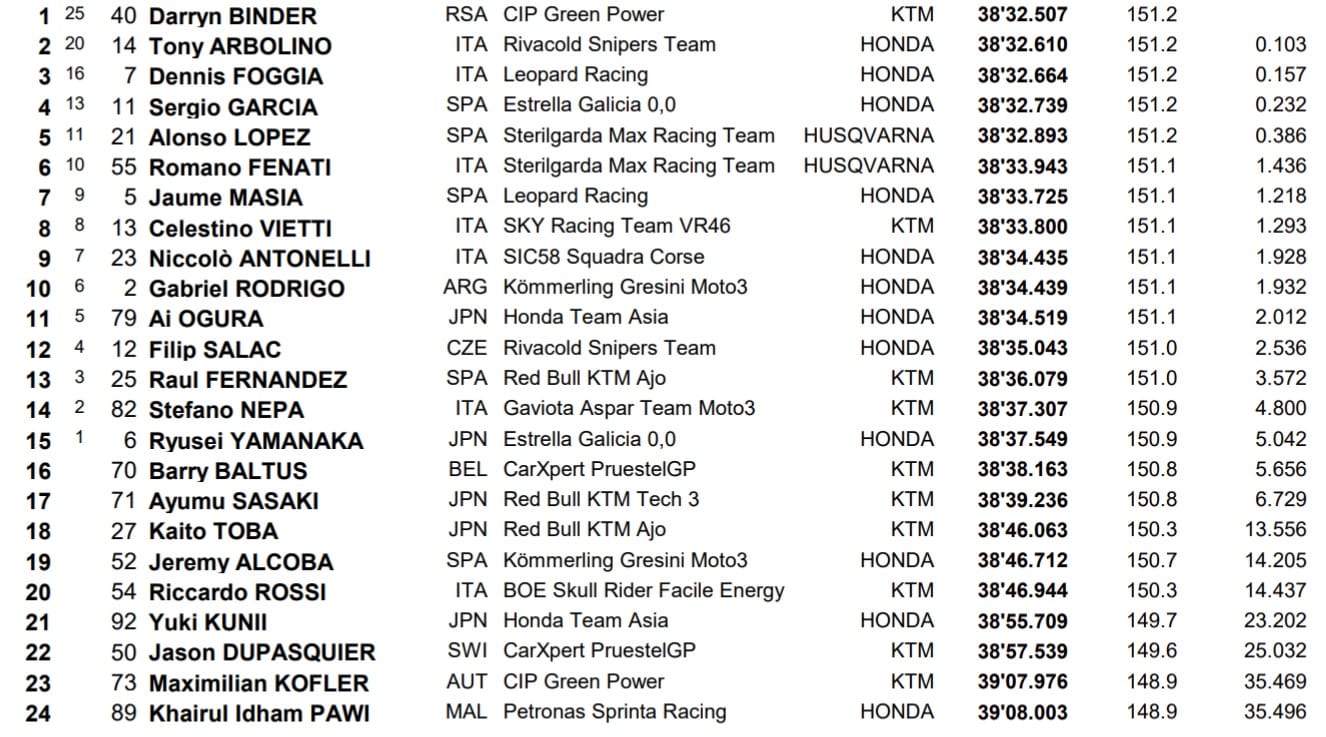 | 1 | 25 | 40 | Darryn BINDER | RSA | CIP Green Power | KTM | 38'32.507 | 151.2 | |
|---|---|---|---|---|---|---|---|---|---|
| 2 | 20 | 14 | Tony ARBOLINO | ITA | Rivacold Snipers Team | HONDA | 38'32.610 | 151.2 | 0.103 |
| 3 | 16 | 7 | Dennis FOGGIA | ITA | Leopard Racing | HONDA | 38'32.664 | 151.2 | 0.157 |
| 4 | 13 | 11 | Sergio GARCIA | SPA | Estrella Galicia 0,0 | HONDA | 38'32.739 | 151.2 | 0.232 |
| 5 | 11 | 21 | Alonso LOPEZ | SPA | Sterilgarda Max Racing Team | HUSQVARNA | 38'32.893 | 151.2 | 0.386 |
| 6 | 10 | 55 | Romano FENATI | ITA | Sterilgarda Max Racing Team | HUSQVARNA | 38'33.943 | 151.1 | 1.436 |
| 7 | 9 | 5 | Jaume MASIA | SPA | Leopard Racing | HONDA | 38'33.725 | 151.1 | 1.218 |
| 8 | 8 | 13 | Celestino VIETTI | ITA | SKY Racing Team VR46 | KTM | 38'33.800 | 151.1 | 1.293 |
| 9 | 7 | 23 | Niccolò ANTONELLI | ITA | SIC58 Squadra Corse | HONDA | 38'34.435 | 151.1 | 1.928 |
| 10 | 6 | 2 | Gabriel RODRIGO | ARG | Kömmerling Gresini Moto3 | HONDA | 38'34.439 | 151.1 | 1.932 |
| 11 | 5 | 79 | Ai OGURA | JPN | Honda Team Asia | HONDA | 38'34.519 | 151.1 | 2.012 |
| 12 | 4 | 12 | Filip SALAC | CZE | Rivacold Snipers Team | HONDA | 38'35.043 | 151.0 | 2.536 |
| 13 | 3 | 25 | Raul FERNANDEZ | SPA | Red Bull KTM Ajo | KTM | 38'36.079 | 151.0 | 3.572 |
| 14 | 2 | 82 | Stefano NEPA | ITA | Gaviota Aspar Team Moto3 | KTM | 38'37.307 | 150.9 | 4.800 |
| 15 | 1 | 6 | Ryusei YAMANAKA | JPN | Estrella Galicia 0,0 | HONDA | 38'37.549 | 150.9 | 5.042 |
| 16 | | 70 | Barry BALTUS | BEL | CarXpert PruestelGP | KTM | 38'38.163 | 150.8 | 5.656 |
| 17 | | 71 | Ayumu SASAKI | JPN | Red Bull KTM Tech 3 | KTM | 38'39.236 | 150.8 | 6.729 |
| 18 | | 27 | Kaito TOBA | JPN | Red Bull KTM Ajo | KTM | 38'46.063 | 150.3 | 13.556 |
| 19 | | 52 | Jeremy ALCOBA | SPA | Kömmerling Gresini Moto3 | HONDA | 38'46.712 | 150.7 | 14.205 |
| 20 | | 54 | Riccardo ROSSI | ITA | BOE Skull Rider Facile Energy | KTM | 38'46.944 | 150.3 | 14.437 |
| 21 | | 92 | Yuki KUNII | JPN | Honda Team Asia | HONDA | 38'55.709 | 149.7 | 23.202 |
| 22 | | 50 | Jason DUPASQUIER | SWI | CarXpert PruestelGP | KTM | 38'57.539 | 149.6 | 25.032 |
| 23 | | 73 | Maximilian KOFLER | AUT | CIP Green Power | KTM | 39'07.976 | 148.9 | 35.469 |
| 24 | | 89 | Khairul Idham PAWI | MAL | Petronas Sprinta Racing | HONDA | 39'08.003 | 148.9 | 35.496 |